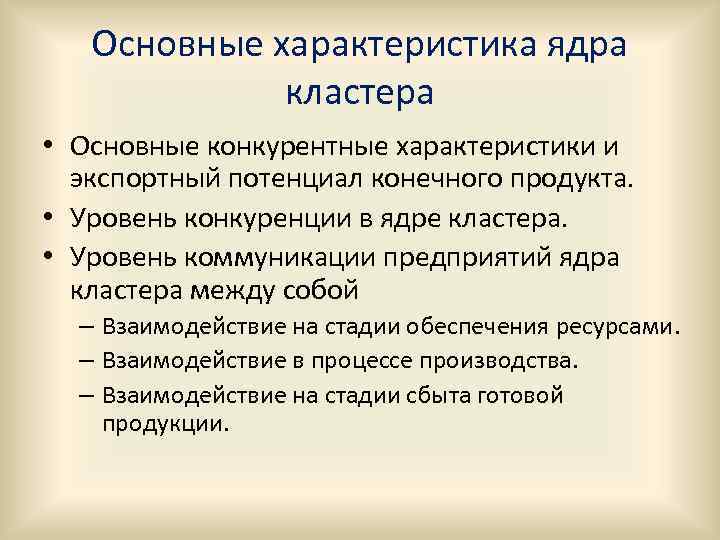 Основные характеристика ядра кластера

• Основные конкурентные характеристики и экспортный потенциал конечного продукта.
• Уровень конкуренции в ядре кластера.
• Уровень коммуникации предприятий ядра кластера между собой
– Взаимодействие на стадии обеспечения ресурсами.
– Взаимодействие в процессе производства.
– Взаимодействие на стадии сбыта готовой продукции.